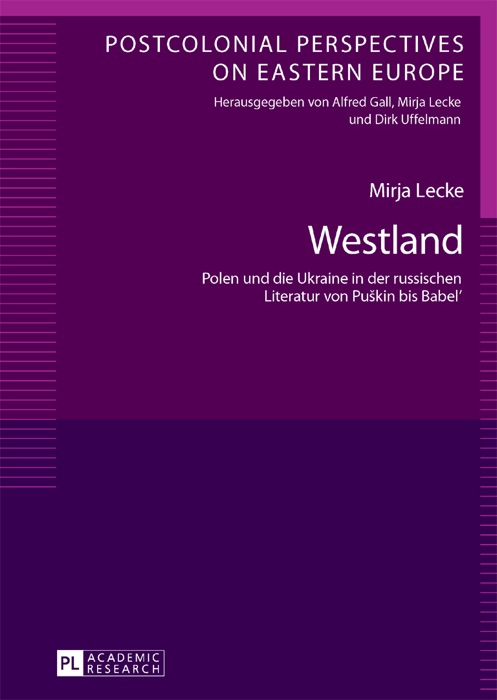 POSTCOLONIAL PERSPECTIVES ON EASTERN EUROPE

Herausgegeben von Alfred Gall, Mirja Lecke und Dirk Uffelmann

Mirja Lecke

Westland

Polen und die Ukraine in der russischen Literatur von Puškin bis Babel'

PL ACADEMIC RESEARCH